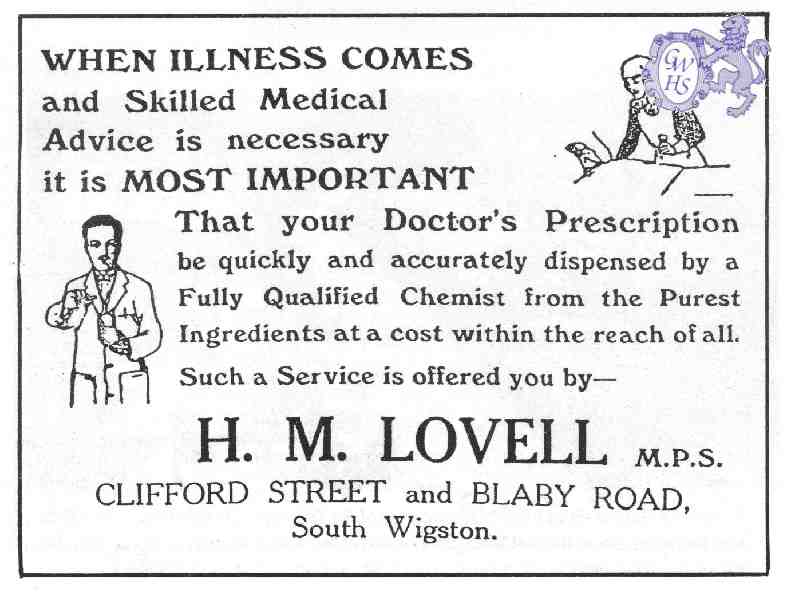 WHEN ILLNESS COMES and Skilled Medical Advice is necessary it is MOST IMPORTANT

GWHS

That your Doctor's Prescription be quickly and accurately dispensed by a Fully Qualified Chemist from the Purest Ingredients at a cost within the reach of all.

Such a Service is offered you by—

H. M. LOVELL M.P.S.

CLIFFORD STREET and BLABY ROAD, South Wigston.